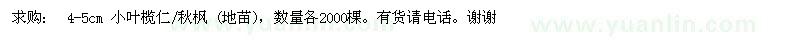 求购：　4-5cm 小叶榄仁/秋枫（地苗），数量各2000棵。有货请电话。谢谢

www.yuanlin.com